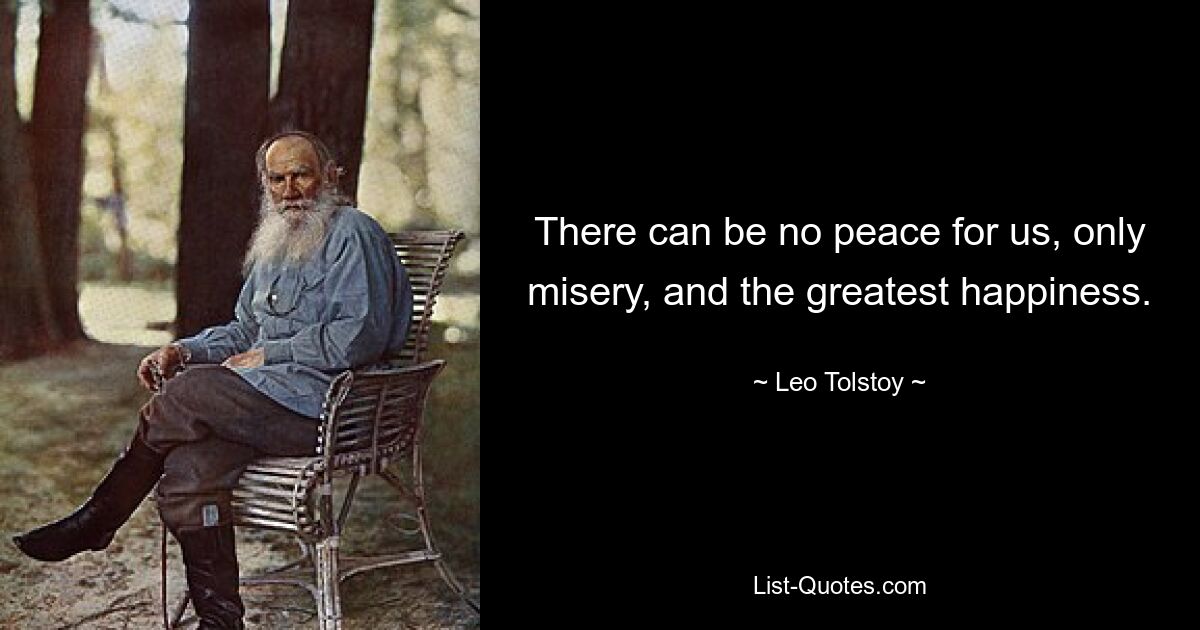 There can be no peace for us, only misery, and the greatest happiness.

~ Leo Tolstoy ~

List-Quotes.com